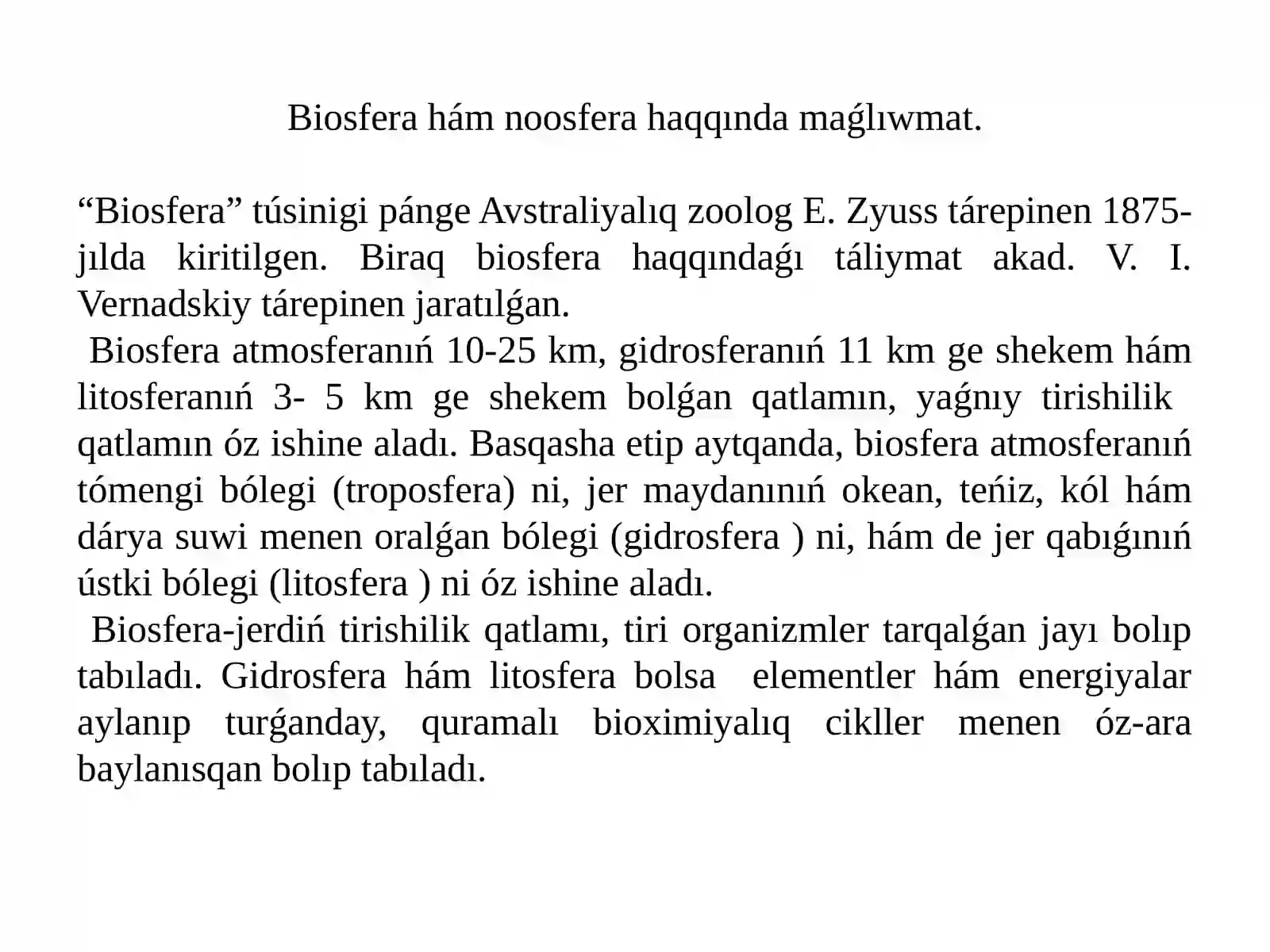 Biosfera hám noosfera haqqında maǵlıwmat.

"Biosfera" túsinigi pánge Avstraliyalıq zoolog E. Zyuss tárepinen 1875-jılda kiritilgen. Biraq biosfera haqqındaǵı táliymat akad. V. I. Vernadskiy tárepinen jaratılǵan.

Biosfera atmosferanıń 10-25 km, gidrosferanıń 11 km ge shekem hám litosferanıń 3- 5 km ge shekem bolǵan qatlamın, yaǵnıy tirishilik qatlamın óz ishine aladı. Basqasha etip aytqanda, biosfera atmosferanıń tómengi bólegi (troposfera) ni, jer maydanınıń okean, teńiz, kól hám dárya suwi menen oralǵan bólegi (gidrosfera ) ni, hám de jer qabıǵınıń ústki bólegi (litosfera ) ni óz ishine aladı.

Biosfera-jerdiń tirishilik qatlamı, tiri organizmler tarqalǵan jayı bolıp tabıladı. Gidrosfera hám litosfera bolsa elementler hám energiyalar aylanıp turǵanday, quramalı bioximiyalıq cikller menen óz-ara baylanısqan bolıp tabıladı.